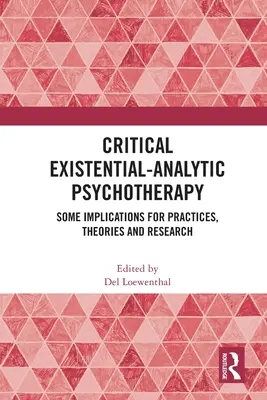 CRITICAL EXISTENTIAL-ANALYTIC PSYCHOTHERAPY

SOME IMPLICATIONS FOR PRACTICES, THEORIES AND RESEARCH

Edited by
Del Loewenthal

ROUTLEDGE